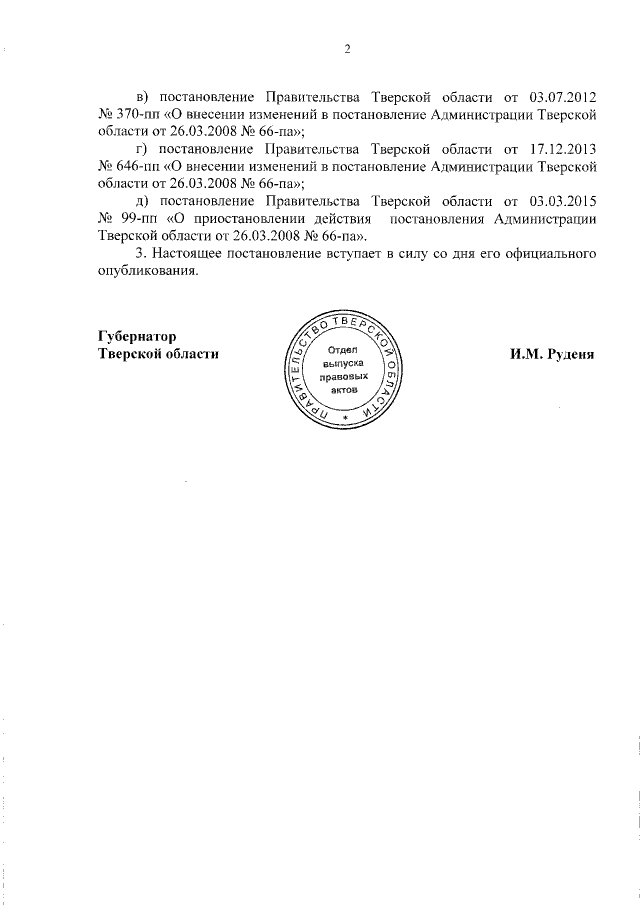 2

в) постановление Правительства Тверской области от 03.07.2012 № 370-пп «О внесении изменений в постановление Администрации Тверской области от 26.03.2008 № 66-па»;

г) постановление Правительства Тверской области от 17.12.2013 № 646-пп «О внесении изменений в постановление Администрации Тверской области от 26.03.2008 № 66-па»;

д) постановление Правительства Тверской области от 03.03.2015 № 99-пп «О приостановлении действия постановления Администрации Тверской области от 26.03.2008 № 66-па».

3. Настоящее постановление вступает в силу со дня его официального опубликования.

Губернатор
Тверской области

ПРАВИТЕЛЬСТВО ТВЕРСКОЙ ОБЛАСТИ
Отдел выпуска правовых актов

И.М. Руденя